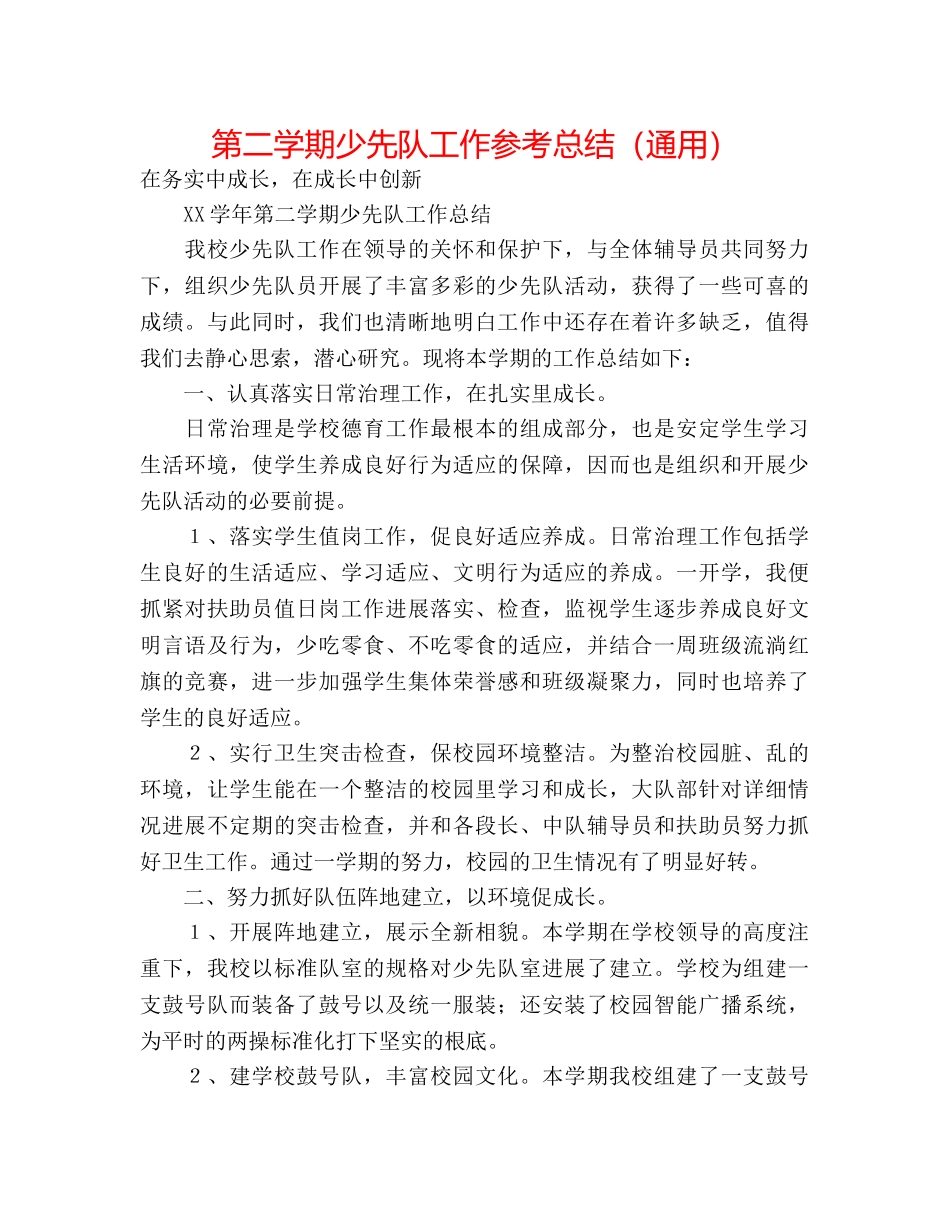 第二学期少先队工作参考总结（通用）

在务实中成长，在成长中创新

XX学年第二学期少先队工作总结

我校少先队工作在领导的关怀和保护下，与全体辅导员共同努力下，组织少先队员开展了丰富多彩的少先队活动，获得了一些可喜的成绩。与此同时，我们也清晰地明白工作中还存在着许多缺乏，值得我们去静心思索，潜心研究。现将本学期的工作总结如下：

一、认真落实日常治理工作，在扎实里成长。

日常治理是学校德育工作最根本的组成部分，也是安定学生学习生活环境，使学生养成良好行为适应的保障，因而也是组织和开展少先队活动的必要前提。

1、落实学生值岗工作，促良好适应养成。日常治理工作包括学生良好的生活适应、学习适应、文明行为适应的养成。一开学，我便抓紧对扶助员值日岗工作进展落实、检查，监视学生逐步养成良好文明言语及行为，少吃零食、不吃零食的适应，并结合一周班级流淌红旗的竞赛，进一步加强学生集体荣誉感和班级凝聚力，同时也培养了学生的良好适应。

2、实行卫生突击检查，保校园环境整洁。为整治校园脏、乱的环境，让学生能在一个整洁的校园里学习和成长，大队部针对详细情况进展不定期的突击检查，并和各段长、中队辅导员和扶助员努力抓好卫生工作。通过一学期的努力，校园的卫生情况有了明显好转。

二、努力抓好队伍阵地建立，以环境促成长。

1、开展阵地建立，展示全新相貌。本学期在学校领导的高度注重下，我校以标准队室的规格对少先队室进展了建立。学校为组建一支鼓号队而装备了鼓号以及统一服装；还安装了校园智能广播系统，为平时的两操标准化打下坚实的根底。

2、建学校鼓号队，丰富校园文化。本学期我校组建了一支鼓号